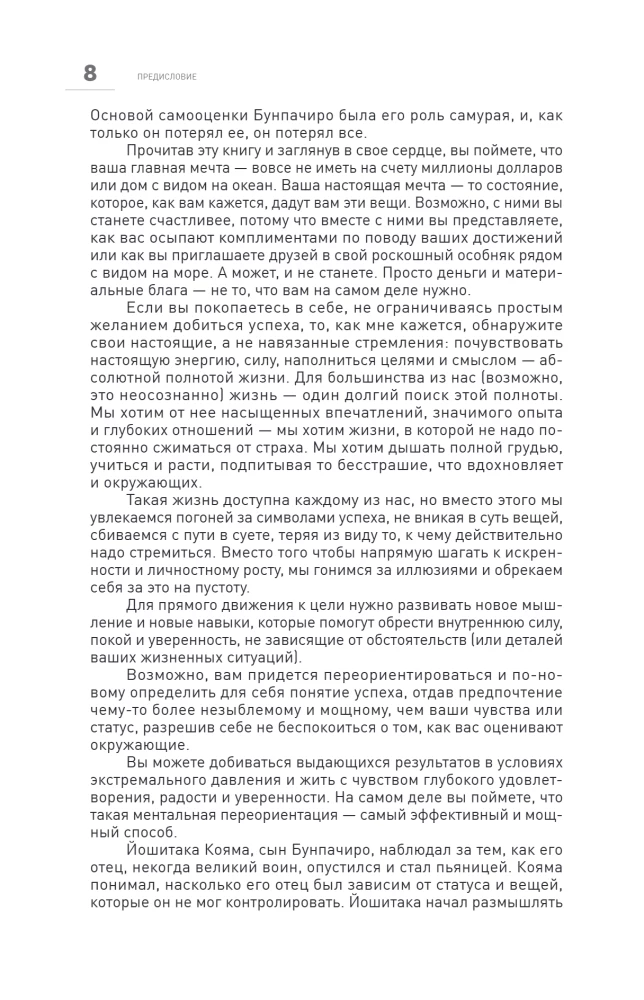 8 ПРЕДИСЛОВИЕ

Основой самооценки Бунпачиро была его роль самурая, и, как только он потерял ее, он потерял все.

Прочитав эту книгу и заглянув в свое сердце, вы поймете, что ваша главная мечта — вовсе не иметь на счету миллионы долларов или дом с видом на океан. Ваша настоящая мечта — то состояние, которое, как вам кажется, дадут вам эти вещи. Возможно, с ними вы станете счастливее, потому что вместе с ними вы представляете, как вас осыпают комплиментами по поводу ваших достижений или как вы приглашаете друзей в свой роскошный особняк рядом с видом на море. А может, и не станете. Просто деньги и материальные блага — не то, что вам на самом деле нужно.

Если вы покопаетесь в себе, не ограничиваясь простым желанием добиться успеха, то, как мне кажется, обнаружите свои настоящие, а не навязанные стремления: почувствовать настоящую энергию, силу, наполниться целями и смыслом — абсолютной полнотой жизни. Для большинства из нас (возможно, это неосознанно) жизнь — один долгий поиск этой полноты. Мы хотим от нее насыщенных впечатлений, значимого опыта и глубоких отношений — мы хотим жизни, в которой не надо постоянно сжиматься от страха. Мы хотим дышать полной грудью, учиться и расти, подпитывая то бесстрашие, что вдохновляет и окружающих.

Такая жизнь доступна каждому из нас, но вместо этого мы увлекаемся погоней за символами успеха, не вникая в суть вещей, сбиваемся с пути в суете, теряя из виду то, к чему действительно надо стремиться. Вместо того чтобы напрямую шагать к искренности и личностному росту, мы гонимся за иллюзиями и обрекаем себя за это на пустоту.

Для прямого движения к цели нужно развивать новое мышление и новые навыки, которые помогут обрести внутреннюю силу, покой и уверенность, не зависящие от обстоятельств (или деталей ваших жизненных ситуаций).

Возможно, вам придется переориентироваться и по-новому определить для себя понятие успеха, отдав предпочтение чему-то более незыблемому и мощному, чем ваши чувства или статус, разрешив себе не беспокоиться о том, как вас оценивают окружающие.

Вы можете добиваться выдающихся результатов в условиях экстремального давления и жить с чувством глубокого удовлетворения, радости и уверенности. На самом деле вы поймете, что такая ментальная переориентация — самый эффективный и мощный способ.

Йошитака Кояма, сын Бунпачиро, наблюдал за тем, как его отец, некогда великий воин, опустился и стал пьяницей. Кояма понимал, насколько его отец был зависим от статуса и вещей, которые он не мог контролировать. Йошитака начал размышлять